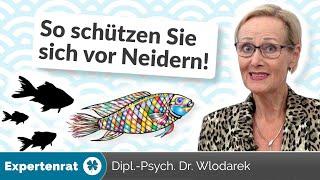 So schützen Sie sich vor Neidern!

Expertenrat

Dipl.-Psych. Dr. Wlodarek